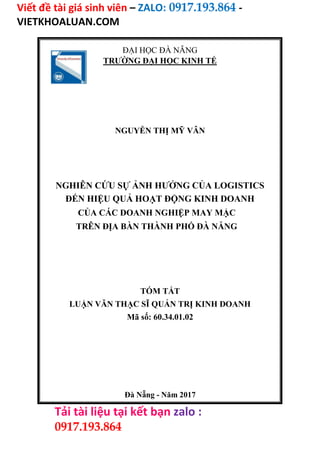 Viết đề tài giá sinh viên – ZALO: 0917.193.864 - VIETKHOALUAN.COM

ĐẠI HỌC ĐÀ NẴNG
TRƯỜNG ĐẠI HỌC KINH TẾ

NGUYỄN THỊ MỸ VÂN

NGHIÊN CỨU SỰ ẢNH HƯỞNG CỦA LOGISTICS ĐẾN HIỆU QUẢ HOẠT ĐỘNG KINH DOANH CỦA CÁC DOANH NGHIỆP MAY MẶC TRÊN ĐỊA BÀN THÀNH PHỐ ĐÀ NẴNG

TÓM TẮT
LUẬN VĂN THẠC SĨ QUẢN TRỊ KINH DOANH
Mã số: 60.34.01.02

Đà Nẵng - Năm 2017

Tải tài liệu tại kết bạn zalo : 0917.193.864